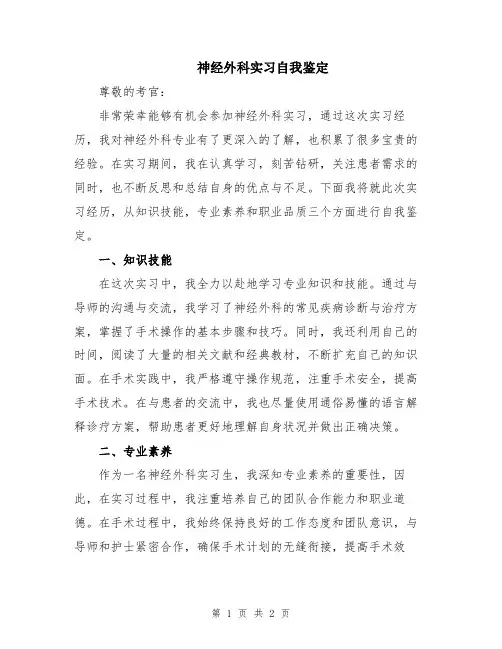 神经外科实习自我鉴定

尊敬的考官：

非常荣幸能够有机会参加神经外科实习，通过这次实习经历，我对神经外科专业有了更深入的了解，也积累了很多宝贵的经验。在实习期间，我在认真学习，刻苦钻研，关注患者需求的同时，也不断反思和总结自身的优点与不足。下面我将就此次实习经历，从知识技能，专业素养和职业品质三个方面进行自我鉴定。

一、知识技能

在这次实习中，我全力以赴地学习专业知识和技能。通过与导师的沟通与交流，我学习了神经外科的常见疾病诊断与治疗方案，掌握了手术操作的基本步骤和技巧。同时，我还利用自己的时间，阅读了大量的相关文献和经典教材，不断扩充自己的知识面。在手术实践中，我严格遵守操作规范，注重手术安全，提高手术技术。在与患者的交流中，我也尽量使用通俗易懂的语言解释诊疗方案，帮助患者更好地理解自身状况并做出正确决策。

二、专业素养

作为一名神经外科实习生，我深知专业素养的重要性，因此，在实习过程中，我注重培养自己的团队合作能力和职业道德。在手术过程中，我始终保持良好的工作态度和团队意识，与导师和护士紧密合作，确保手术计划的无缝衔接，提高手术效

第 1 页 共 2 页